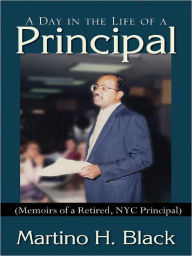 A Day in the Life of a
Principal

(Memoirs of a Retired, NYC Principal)

Martino H. Black